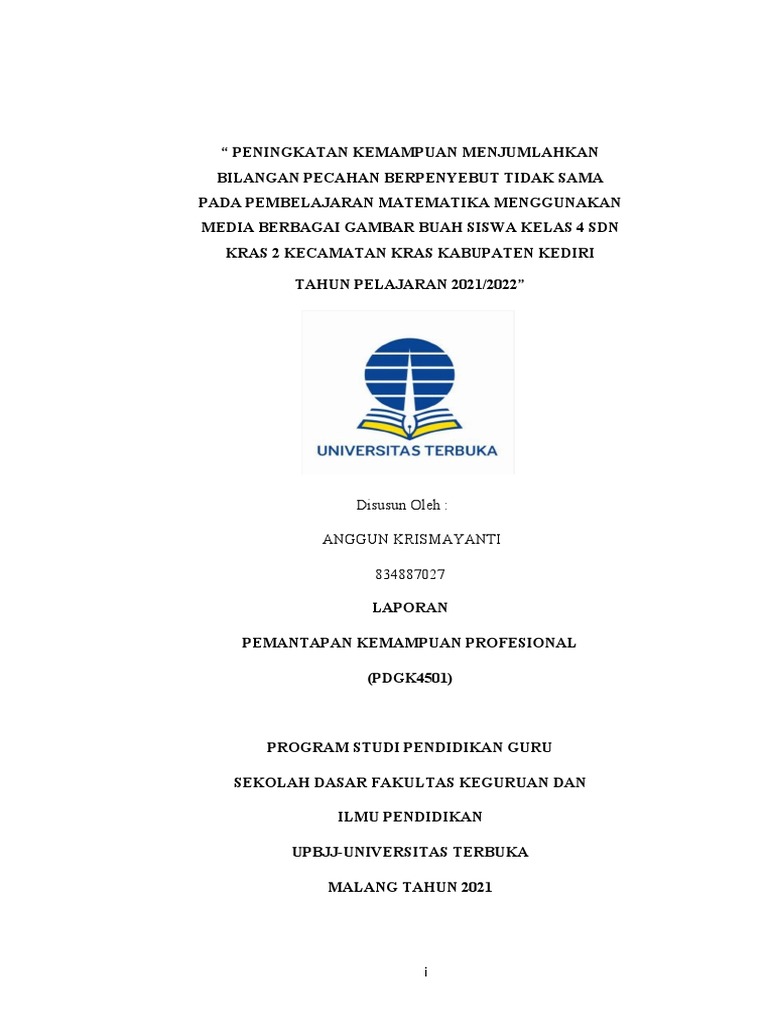 “ PENINGKATAN KEMAMPUAN MENJUMLAHKAN BILANGAN PECAHAN BERPENYEBUT TIDAK SAMA PADA PEMBELAJARAN MATEMATIKA MENGGUNAKAN MEDIA BERBAGAI GAMBAR BUAH SISWA KELAS 4 SDN KRAS 2 KECAMATAN KRAS KABUPATEN KEDIRI

TAHUN PELAJARAN 2021/2022”

UNIVERSITAS TERBUKA

Disusun Oleh :

ANGGUN KRISMAYANTI

834887027

LAPORAN

PEMANTAPAN KEMAMPUAN PROFESIONAL

(PDGK4501)

PROGRAM STUDI PENDIDIKAN GURU

SEKOLAH DASAR FAKULTAS KEGURUAN DAN

ILMU PENDIDIKAN

UPBJJ-UNIVERSITAS TERBUKA

MALANG TAHUN 2021

i